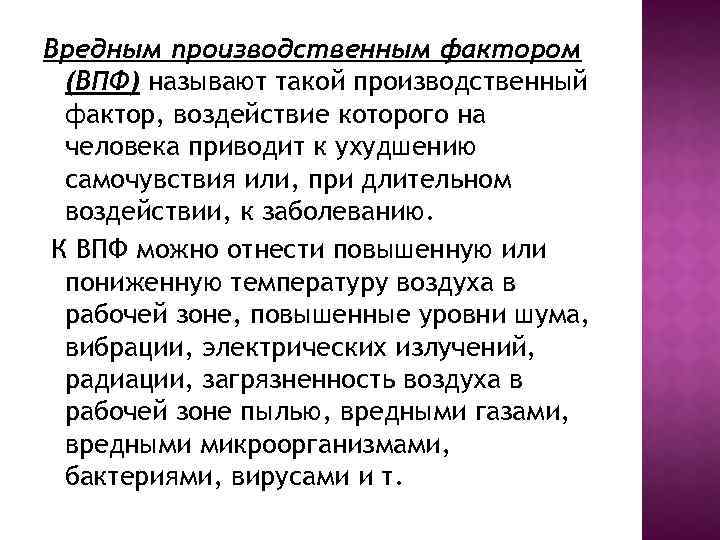 Вредным производственным фактором (ВПФ) называют такой производственный фактор, воздействие которого на человека приводит к ухудшению самочувствия или, при длительном воздействии, к заболеванию.

К ВПФ можно отнести повышенную или пониженную температуру воздуха в рабочей зоне, повышенные уровни шума, вибрации, электрических излучений, радиации, загрязненность воздуха в рабочей зоне пылью, вредными газами, вредными микроорганизмами, бактериями, вирусами и т.